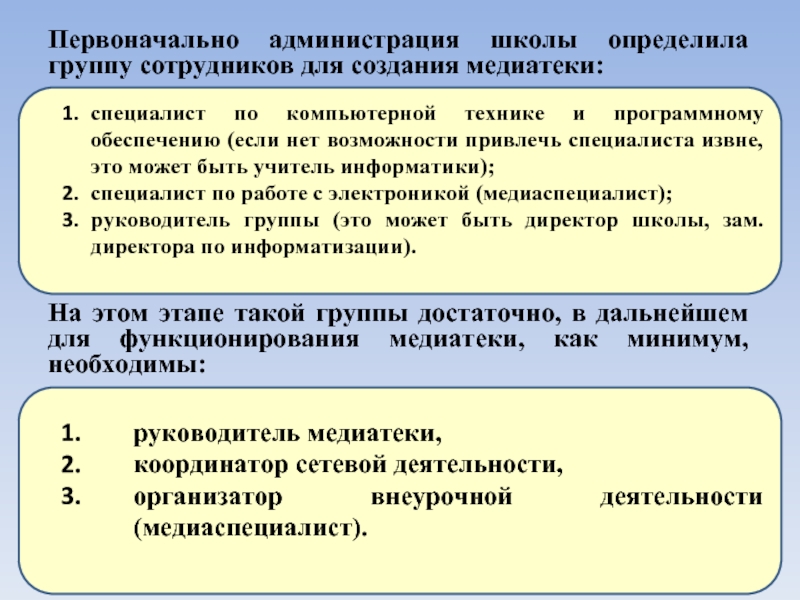 Первоначально администрация школы определила группу сотрудников для создания медиатеки:

1. специалист по компьютерной технике и программному обеспечению (если нет возможности привлечь специалиста извне, это может быть учитель информатики);
2. специалист по работе с электроникой (медиаспециалист);
3. руководитель группы (это может быть директор школы, зам. директора по информатизации).

На этом этапе такой группы достаточно, в дальнейшем для функционирования медиатеки, как минимум, необходимы:

1. руководитель медиатеки,
2. координатор сетевой деятельности,
3. организатор внеурочной деятельности (медиаспециалист).